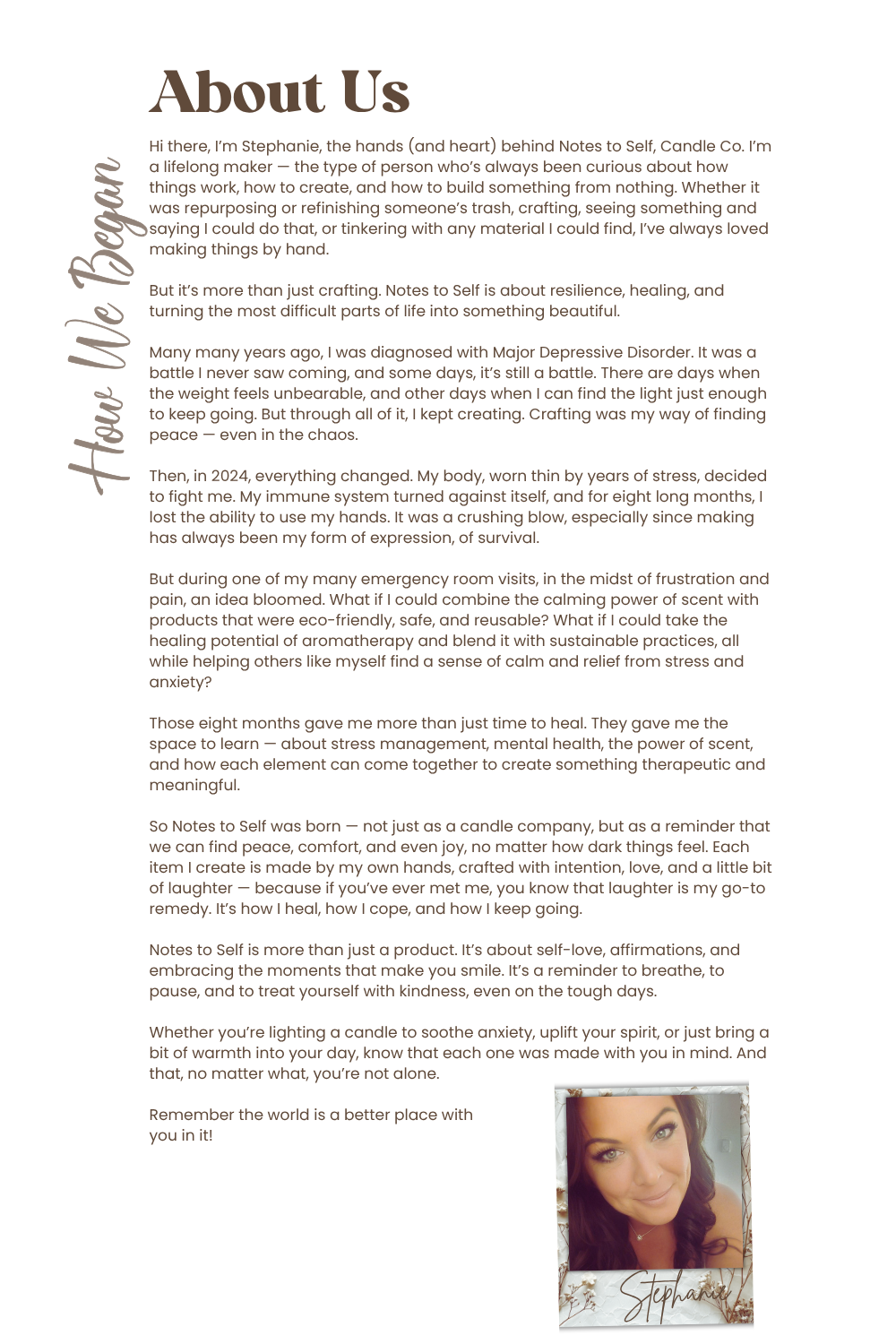 About Us

How We Began

Hi there, I'm Stephanie, the hands (and heart) behind Notes to Self, Candle Co. I'm a lifelong maker — the type of person who's always been curious about how things work, how to create, and how to build something from nothing. Whether it was repurposing or refinishing someone's trash, crafting, seeing something and saying I could do that, or tinkering with any material I could find, I've always loved making things by hand.

But it's more than just crafting. Notes to Self is about resilience, healing, and turning the most difficult parts of life into something beautiful.

Many many years ago, I was diagnosed with Major Depressive Disorder. It was a battle I never saw coming, and some days, it's still a battle. There are days when the weight feels unbearable, and other days when I can find the light just enough to keep going. But through all of it, I kept creating. Crafting was my way of finding peace — even in the chaos.

Then, in 2024, everything changed. My body, worn thin by years of stress, decided to fight me. My immune system turned against itself, and for eight long months, I lost the ability to use my hands. It was a crushing blow, especially since making has always been my form of expression, of survival.

But during one of my many emergency room visits, in the midst of frustration and pain, an idea bloomed. What if I could combine the calming power of scent with products that were eco-friendly, safe, and reusable? What if I could take the healing potential of aromatherapy and blend it with sustainable practices, all while helping others like myself find a sense of calm and relief from stress and anxiety?

Those eight months gave me more than just time to heal. They gave me the space to learn — about stress management, mental health, the power of scent, and how each element can come together to create something therapeutic and meaningful.

So Notes to Self was born — not just as a candle company, but as a reminder that we can find peace, comfort, and even joy, no matter how dark things feel. Each item I create is made by my own hands, crafted with intention, love, and a little bit of laughter — because if you've ever met me, you know that laughter is my go-to remedy. It's how I heal, how I cope, and how I keep going.

Notes to Self is more than just a product. It's about self-love, affirmations, and embracing the moments that make you smile. It's a reminder to breathe, to pause, and to treat yourself with kindness, even on the tough days.

Whether you're lighting a candle to soothe anxiety, uplift your spirit, or just bring a bit of warmth into your day, know that each one was made with you in mind. And that, no matter what, you're not alone.

Remember the world is a better place with you in it!

Stephanie